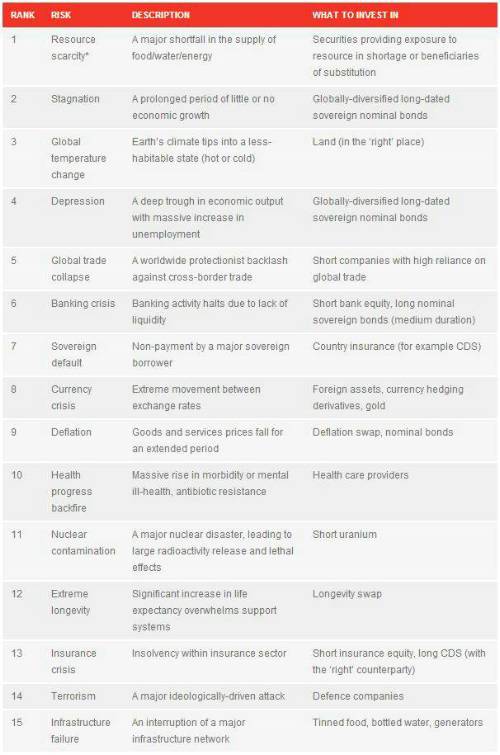 | RANK | RISK | DESCRIPTION | WHAT TO INVEST IN |
|---|---|---|---|
| 1 | Resource scarcity* | A major shortfall in the supply of food/water/energy | Securities providing exposure to resource in shortage or beneficiaries of substitution |
| 2 | Stagnation | A prolonged period of little or no economic growth | Globally-diversified long-dated sovereign nominal bonds |
| 3 | Global temperature change | Earth's climate tips into a less-habitable state (hot or cold) | Land (in the 'right' place) |
| 4 | Depression | A deep trough in economic output with massive increase in unemployment | Globally-diversified long-dated sovereign nominal bonds |
| 5 | Global trade collapse | A worldwide protectionist backlash against cross-border trade | Short companies with high reliance on global trade |
| 6 | Banking crisis | Banking activity halts due to lack of liquidity | Short bank equity, long nominal sovereign bonds (medium duration) |
| 7 | Sovereign default | Non-payment by a major sovereign borrower | Country insurance (for example CDS) |
| 8 | Currency crisis | Extreme movement between exchange rates | Foreign assets, currency hedging derivatives, gold |
| 9 | Deflation | Goods and services prices fall for an extended period | Deflation swap, nominal bonds |
| 10 | Health progress backfire | Massive rise in morbidity or mental ill-health, antibiotic resistance | Health care providers |
| 11 | Nuclear contamination | A major nuclear disaster, leading to large radioactivity release and lethal effects | Short uranium |
| 12 | Extreme longevity | Significant increase in life expectancy overwhelms support systems | Longevity swap |
| 13 | Insurance crisis | Insolvency within insurance sector | Short insurance equity, long CDS (with the 'right' counterparty) |
| 14 | Terrorism | A major ideologically-driven attack | Defence companies |
| 15 | Infrastructure failure | An interruption of a major infrastructure network | Tinned food, bottled water, generators |